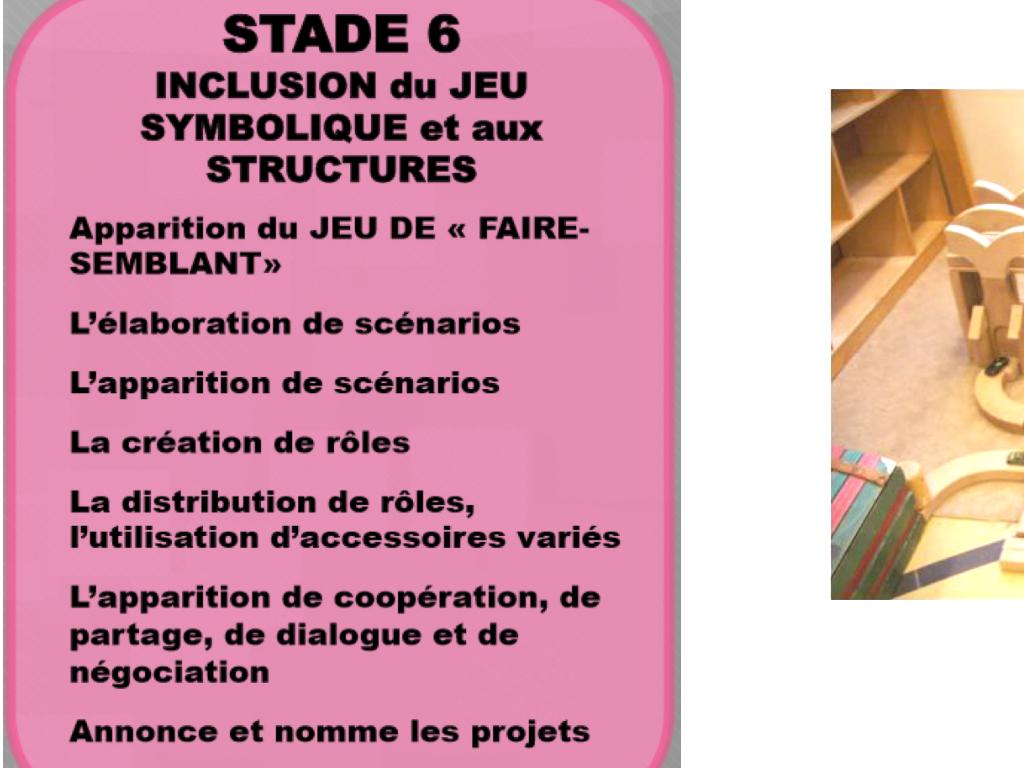 STADE 6
INCLUSION du JEU
SYMBOLIQUE et aux
STRUCTURES

Apparition du JEU DE « FAIRE-SEMBLANT»

L'élaboration de scénarios

L'apparition de scénarios

La création de rôles

La distribution de rôles, l'utilisation d'accessoires variés

L'apparition de coopération, de partage, de dialogue et de négociation

Annonce et nomme les projets